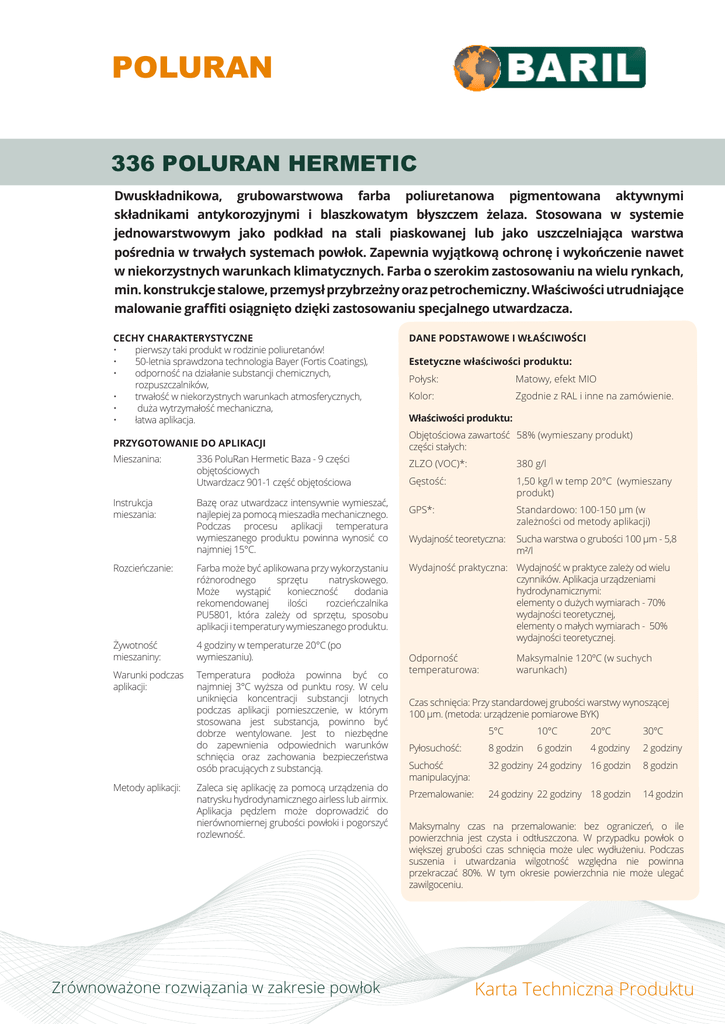 POLURAN

BARIL

336 POLURAN HERMETIC

Dwuskładnikowa, grubowarstwowa farba poliuretanowa pigmentowana aktywnymi składnikami antykorozyjnymi i blaszkowatym błyszczem żelaza. Stosowana w systemie jednowarstwowym jako podkład na stali piaskowanej lub jako uszczelniająca warstwa pośrednia w trwałych systemach powłok. Zapewnia wyjątkową ochronę i wykończenie nawet w niekorzystnych warunkach klimatycznych. Farba o szerokim zastosowaniu na wielu rynkach, min. konstrukcje stalowe, przemysł przybrzeżny oraz petrochemiczny. Właściwości utrudniające malowanie graffiti osiągnięto dzięki zastosowaniu specjalnego utwardzacza.

CECHY CHARAKTERYSTYCZNE
• pierwszy taki produkt w rodzinie poliuretanów!
• 50-letnia sprawdzona technologia Bayer (Fortis Coatings),
• odporność na działanie substancji chemicznych, rozpuszczalników,
• trwałość w niekorzystnych warunkach atmosferycznych,
• duża wytrzymałość mechaniczna,
• łatwa aplikacja.

PRZYGOTOWANIE DO APLIKACJI

| | |
|---|---|
| Mieszanina: | 336 PoluRan Hermetic Baza - 9 części objętościowych Utwardzacz 901-1 część objętościowa |
| Instrukcja mieszania: | Bazę oraz utwardzacz intensywnie wymieszać, najlepiej za pomocą mieszadła mechanicznego. Podczas procesu aplikacji temperatura wymieszanego produktu powinna wynosić co najmniej 15°C. |
| Rozcieńczanie: | Farba może być aplikowana przy wykorzystaniu różnorodnego sprzętu natryskowego. Może wystąpić konieczność dodania rekomendowanej ilości rozcieńczalnika PU5801, która zależy od sprzętu, sposobu aplikacji i temperatury wymieszanego produktu. |
| Żywotność mieszaniny: | 4 godziny w temperaturze 20°C (po wymieszaniu). |
| Warunki podczas aplikacji: | Temperatura podłoża powinna być co najmniej 3°C wyższa od punktu rosy. W celu uniknięcia koncentracji substancji lotnych podczas aplikacji pomieszczenie, w którym stosowana jest substancja, powinno być dobrze wentylowane. Jest to niezbędne do zapewnienia odpowiednich warunków schnięcia oraz zachowania bezpieczeństwa osób pracujących z substancją. |
| Metody aplikacji: | Zaleca się aplikację za pomocą urządzenia do natrysku hydrodynamicznego airless lub airmix. Aplikacja pędzlem może doprowadzić do nierównomiernej grubości powłoki i pogorszyć rozlewność. |

DANE PODSTAWOWE I WŁAŚCIWOŚCI

Estetyczne właściwości produktu:

| | |
|---|---|
| Połysk: | Matowy, efekt MIO |
| Kolor: | Zgodnie z RAL i inne na zamówienie. |

Właściwości produktu:

| | |
|---|---|
| Objętościowa zawartość części stałych: | 58% (wymieszany produkt) |
| ZLZO (VOC)*: | 380 g/l |
| Gęstość: | 1,50 kg/l w temp 20°C (wymieszany produkt) |
| GPS*: | Standardowo: 100-150 µm (w zależności od metody aplikacji) |
| Wydajność teoretyczna: | Sucha warstwa o grubości 100 µm - 5,8 m²/l |
| Wydajność praktyczna: | Wydajność w praktyce zależy od wielu czynników. Aplikacja urządzeniami hydrodynamicznymi: elementy o dużych wymiarach - 70% wydajności teoretycznej, elementy o małych wymiarach - 50% wydajności teoretycznej. |
| Odporność temperaturowa: | Maksymalnie 120°C (w suchych warunkach) |

Czas schnięcia: Przy standardowej grubości warstwy wynoszącej 100 µm. (metoda: urządzenie pomiarowe BYK)

| | 5°C | 10°C | 20°C | 30°C |
|---|---|---|---|---|
| Pyłosuchość: | 8 godzin | 6 godzin | 4 godziny | 2 godziny |
| Suchość manipulacyjna: | 32 godziny | 24 godziny | 16 godzin | 8 godzin |
| Przemalowanie: | 24 godziny | 22 godziny | 18 godzin | 14 godzin |

Maksymalny czas na przemalowanie: bez ograniczeń, o ile powierzchnia jest czysta i odtłuszczona. W przypadku powłok o większej grubości czas schnięcia może ulec wydłużeniu. Podczas suszenia i utwardzania wilgotność względna nie powinna przekraczać 80%. W tym okresie powierzchnia nie może ulegać zawilgoceniu.

Zrównoważone rozwiązania w zakresie powłok

Karta Techniczna Produktu